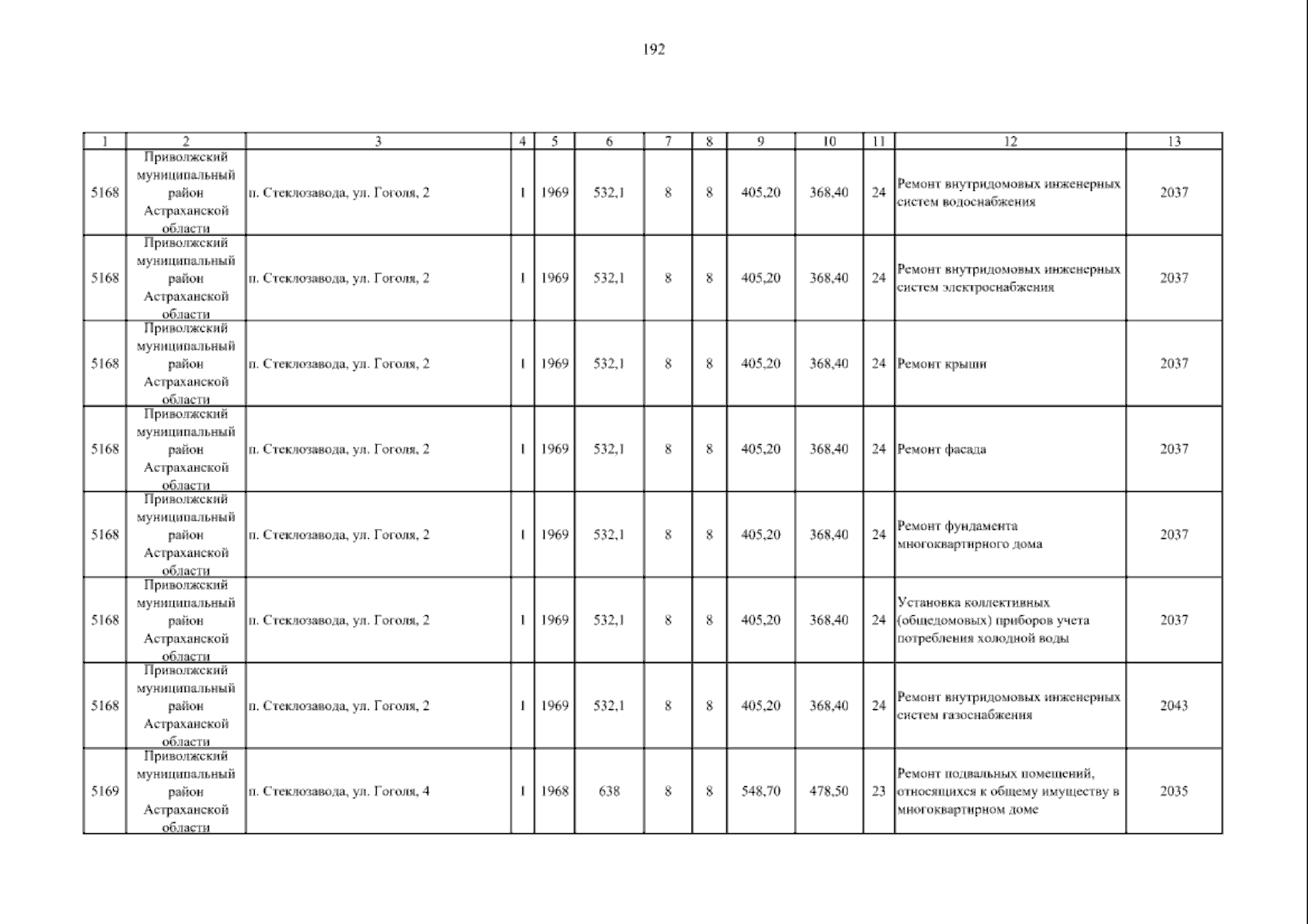 192

| 1 | 2 | 3 | 4 | 5 | 6 | 7 | 8 | 9 | 10 | 11 | 12 | 13 |
|---|---|---|---|---|---|---|---|---|---|---|---|---|
| 5168 | Приволжский муниципальный район Астраханской области | п. Стеклозавода, ул. Гоголя, 2 | 1 | 1969 | 532,1 | 8 | 8 | 405,20 | 368,40 | 24 | Ремонт внутридомовых инженерных систем водоснабжения | 2037 |
| 5168 | Приволжский муниципальный район Астраханской области | п. Стеклозавода, ул. Гоголя, 2 | 1 | 1969 | 532,1 | 8 | 8 | 405,20 | 368,40 | 24 | Ремонт внутридомовых инженерных систем электроснабжения | 2037 |
| 5168 | Приволжский муниципальный район Астраханской области | п. Стеклозавода, ул. Гоголя, 2 | 1 | 1969 | 532,1 | 8 | 8 | 405,20 | 368,40 | 24 | Ремонт крыши | 2037 |
| 5168 | Приволжский муниципальный район Астраханской области | п. Стеклозавода, ул. Гоголя, 2 | 1 | 1969 | 532,1 | 8 | 8 | 405,20 | 368,40 | 24 | Ремонт фасада | 2037 |
| 5168 | Приволжский муниципальный район Астраханской области | п. Стеклозавода, ул. Гоголя, 2 | 1 | 1969 | 532,1 | 8 | 8 | 405,20 | 368,40 | 24 | Ремонт фундамента многоквартирного дома | 2037 |
| 5168 | Приволжский муниципальный район Астраханской области | п. Стеклозавода, ул. Гоголя, 2 | 1 | 1969 | 532,1 | 8 | 8 | 405,20 | 368,40 | 24 | Установка коллективных (общедомовых) приборов учета потребления холодной воды | 2037 |
| 5168 | Приволжский муниципальный район Астраханской области | п. Стеклозавода, ул. Гоголя, 2 | 1 | 1969 | 532,1 | 8 | 8 | 405,20 | 368,40 | 24 | Ремонт внутридомовых инженерных систем газоснабжения | 2043 |
| 5169 | Приволжский муниципальный район Астраханской области | п. Стеклозавода, ул. Гоголя, 4 | 1 | 1968 | 638 | 8 | 8 | 548,70 | 478,50 | 23 | Ремонт подвальных помещений, относящихся к общему имуществу в многоквартирном доме | 2035 |